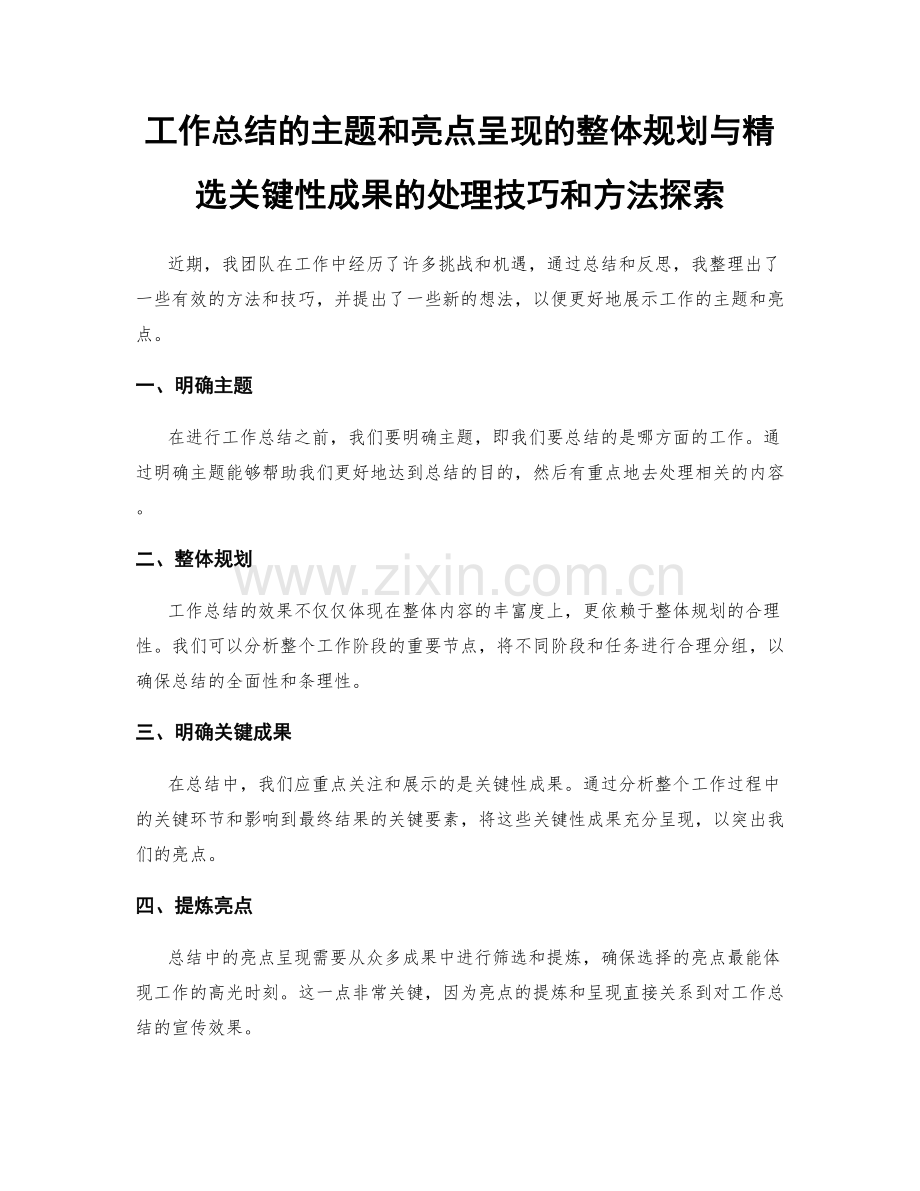 工作总结的主题和亮点呈现的整体规划与精选关键性成果的处理技巧和方法探索

近期，我团队在工作中经历了许多挑战和机遇，通过总结和反思，我整理出了一些有效的方法和技巧，并提出了一些新的想法，以便更好地展示工作的主题和亮点。

一、明确主题

在进行工作总结之前，我们要明确主题，即我们要总结的是哪方面的工作。通过明确主题能够帮助我们更好地达到总结的目的，然后有重点地去处理相关的内容。

二、整体规划

www.zixin.com.cn

工作总结的效果不仅仅体现在整体内容的丰富度上，更依赖于整体规划的合理性。我们可以分析整个工作阶段的重要节点，将不同阶段和任务进行合理分组，以确保总结的全面性和条理性。

三、明确关键成果

在总结中，我们应重点关注和展示的是关键性成果。通过分析整个工作过程中的关键环节和影响到最终结果的关键要素，将这些关键性成果充分呈现，以突出我们的亮点。

四、提炼亮点

总结中的亮点呈现需要从众多成果中进行筛选和提炼，确保选择的亮点最能体现工作的高光时刻。这一点非常关键，因为亮点的提炼和呈现直接关系到对工作总结的宣传效果。